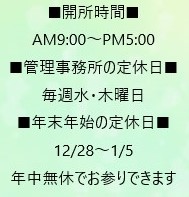 ■開所時間■

AM9:00～PM5:00

■管理事務所の定休日■

毎週水･木曜日

■年末年始の定休日■

12/28～1/5

年中無休でお参りできます